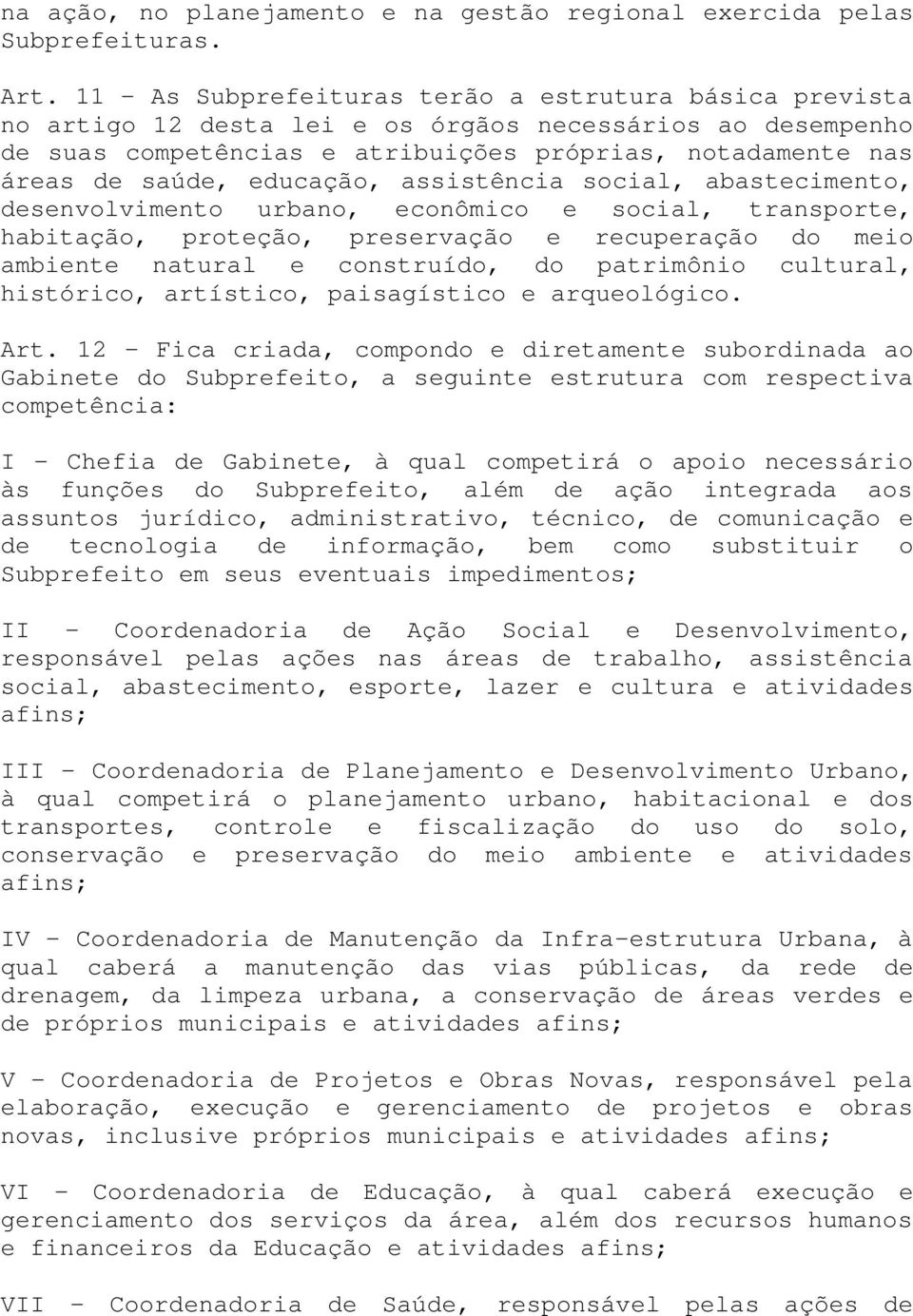 na ação, no planejamento e na gestão regional exercida pelas Subprefeituras.

Art. 11 - As Subprefeituras terão a estrutura básica prevista no artigo 12 desta lei e os órgãos necessários ao desempenho de suas competências e atribuições próprias, notadamente nas áreas de saúde, educação, assistência social, abastecimento, desenvolvimento urbano, econômico e social, transporte, habitação, proteção, preservação e recuperação do meio ambiente natural e construído, do patrimônio cultural, histórico, artístico, paisagístico e arqueológico.

Art. 12 - Fica criada, compondo e diretamente subordinada ao Gabinete do Subprefeito, a seguinte estrutura com respectiva competência:

I - Chefia de Gabinete, à qual competirá o apoio necessário às funções do Subprefeito, além de ação integrada aos assuntos jurídico, administrativo, técnico, de comunicação e de tecnologia de informação, bem como substituir o Subprefeito em seus eventuais impedimentos;

II - Coordenadoria de Ação Social e Desenvolvimento, responsável pelas ações nas áreas de trabalho, assistência social, abastecimento, esporte, lazer e cultura e atividades afins;

III - Coordenadoria de Planejamento e Desenvolvimento Urbano, à qual competirá o planejamento urbano, habitacional e dos transportes, controle e fiscalização do uso do solo, conservação e preservação do meio ambiente e atividades afins;

IV - Coordenadoria de Manutenção da Infra-estrutura Urbana, à qual caberá a manutenção das vias públicas, da rede de drenagem, da limpeza urbana, a conservação de áreas verdes e de próprios municipais e atividades afins;

V - Coordenadoria de Projetos e Obras Novas, responsável pela elaboração, execução e gerenciamento de projetos e obras novas, inclusive próprios municipais e atividades afins;

VI - Coordenadoria de Educação, à qual caberá execução e gerenciamento dos serviços da área, além dos recursos humanos e financeiros da Educação e atividades afins;

VII - Coordenadoria de Saúde, responsável pelas ações de